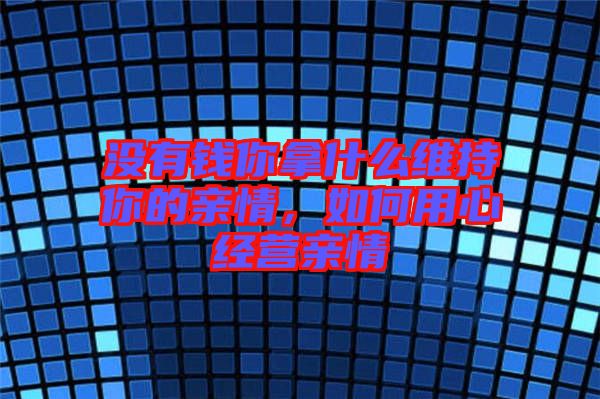 没有钱你拿什么维持你的亲情，如何用心经营亲情